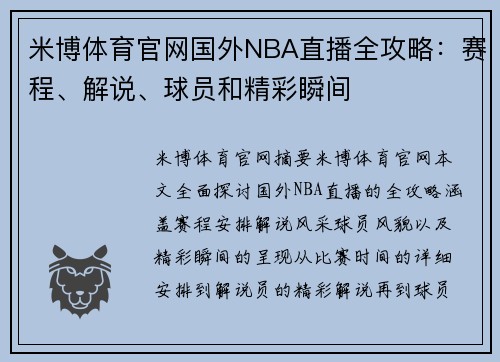 米博体育官网国外NBA直播全攻略：赛程、解说、球员和精彩瞬间

米博体育官网摘要米博体育官网本文全面探讨国外NBA直播的全攻略涵盖赛程安排解说风采球员风貌以及精彩瞬间的呈现从比赛时间的详细安排到解说员的精彩解说再到球员